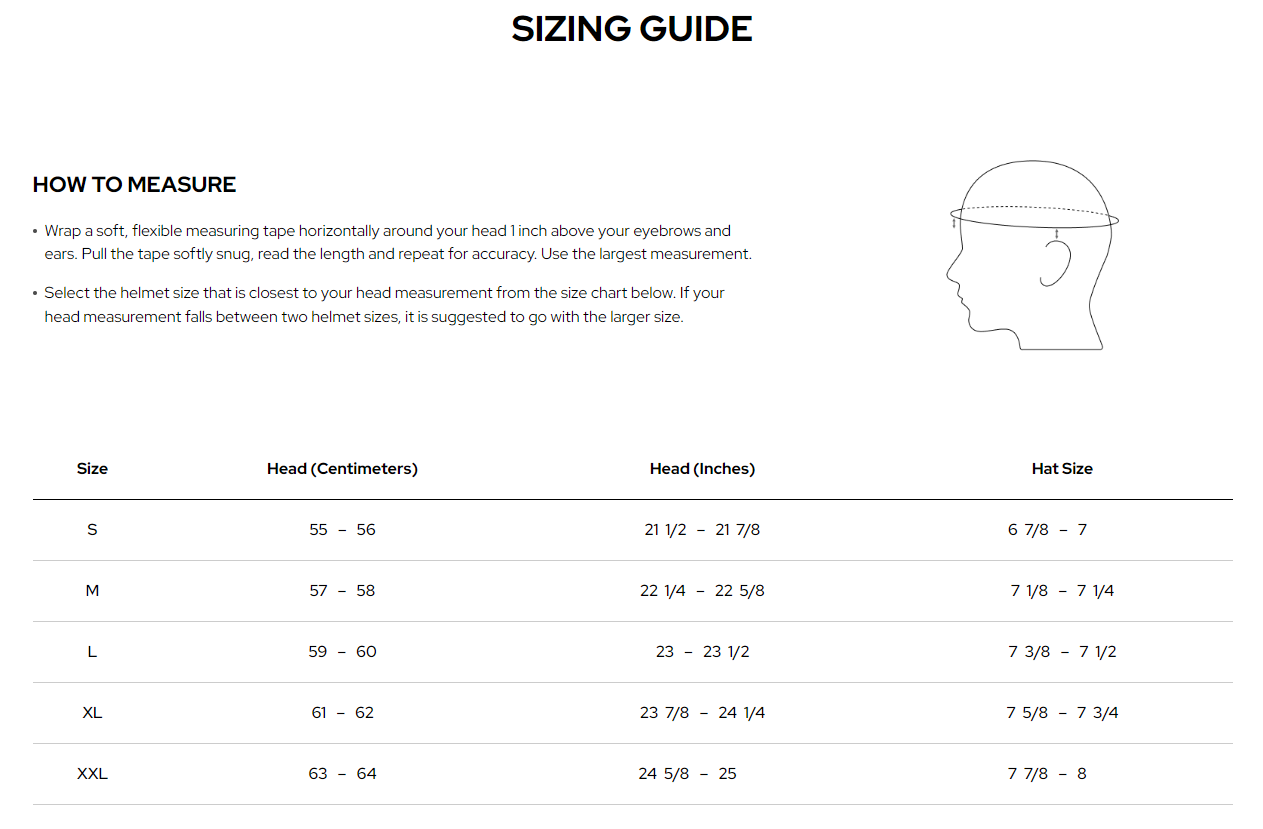 SIZING GUIDE

HOW TO MEASURE

• Wrap a soft, flexible measuring tape horizontally around your head 1 inch above your eyebrows and ears. Pull the tape softly snug, read the length and repeat for accuracy. Use the largest measurement.

• Select the helmet size that is closest to your head measurement from the size chart below. If your head measurement falls between two helmet sizes, it is suggested to go with the larger size.

| Size | Head (Centimeters) | Head (Inches) | Hat Size |
|---|---|---|---|
| S | 55 – 56 | 21 1/2 – 21 7/8 | 6 7/8 – 7 |
| M | 57 – 58 | 22 1/4 – 22 5/8 | 7 1/8 – 7 1/4 |
| L | 59 – 60 | 23 – 23 1/2 | 7 3/8 – 7 1/2 |
| XL | 61 – 62 | 23 7/8 – 24 1/4 | 7 5/8 – 7 3/4 |
| XXL | 63 – 64 | 24 5/8 – 25 | 7 7/8 – 8 |